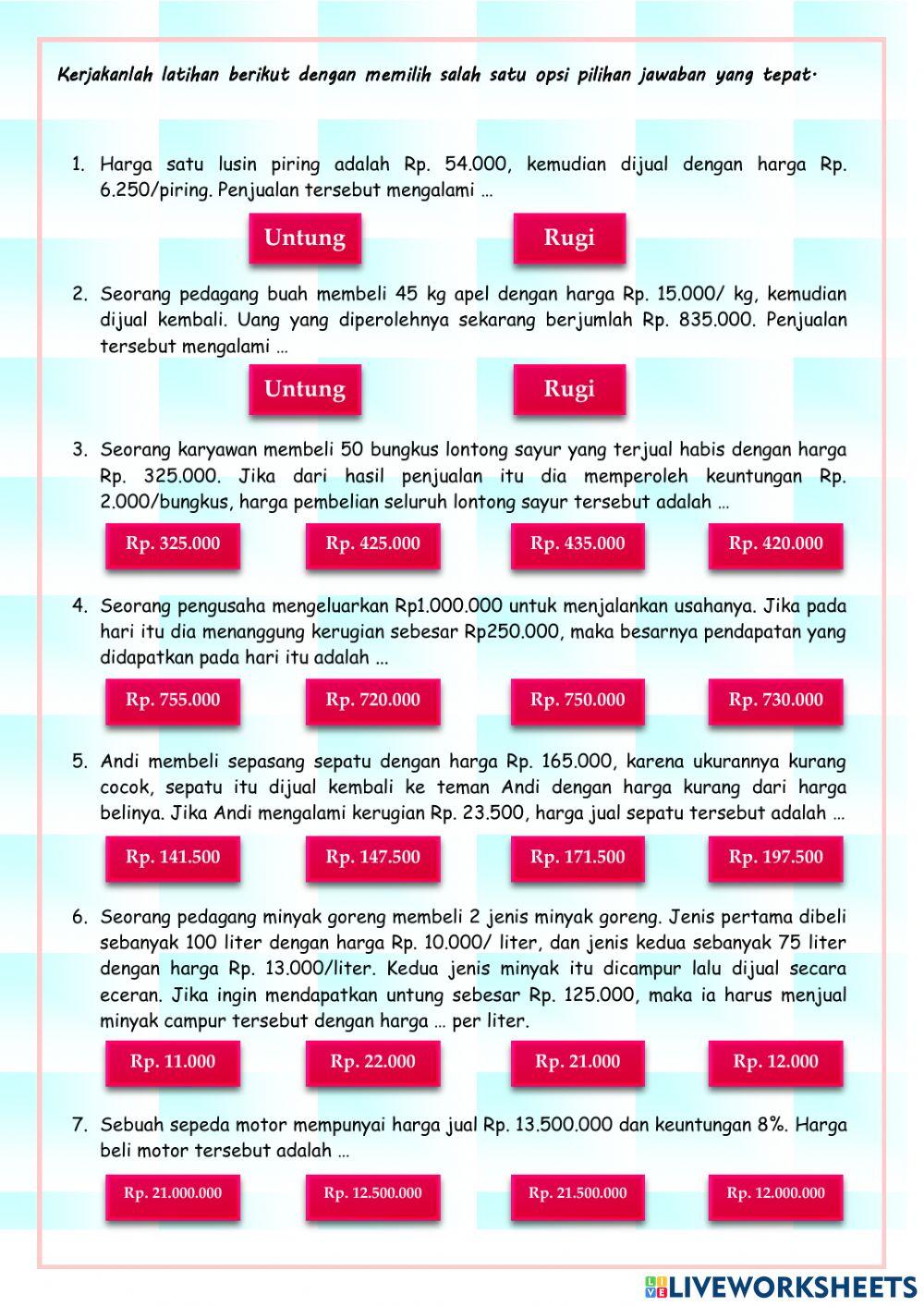 Kerjakanlah latihan berikut dengan memilih salah satu opsi pilihan jawaban yang tepat.

1. Harga satu lusin piring adalah Rp. 54.000, kemudian dijual dengan harga Rp. 6.250/piring. Penjualan tersebut mengalami …

Untung
Rugi

2. Seorang pedagang buah membeli 45 kg apel dengan harga Rp. 15.000/ kg, kemudian dijual kembali. Uang yang diperolehnya sekarang berjumlah Rp. 835.000. Penjualan tersebut mengalami …

Untung
Rugi

3. Seorang karyawan membeli 50 bungkus lontong sayur yang terjual habis dengan harga Rp. 325.000. Jika dari hasil penjualan itu dia memperoleh keuntungan Rp. 2.000/bungkus, harga pembelian seluruh lontong sayur tersebut adalah …

Rp. 325.000
Rp. 425.000
Rp. 435.000
Rp. 420.000

4. Seorang pengusaha mengeluarkan Rp1.000.000 untuk menjalankan usahanya. Jika pada hari itu dia menanggung kerugian sebesar Rp250.000, maka besarnya pendapatan yang didapatkan pada hari itu adalah ...

Rp. 755.000
Rp. 720.000
Rp. 750.000
Rp. 730.000

5. Andi membeli sepasang sepatu dengan harga Rp. 165.000, karena ukurannya kurang cocok, sepatu itu dijual kembali ke teman Andi dengan harga kurang dari harga belinya. Jika Andi mengalami kerugian Rp. 23.500, harga jual sepatu tersebut adalah …

Rp. 141.500
Rp. 147.500
Rp. 171.500
Rp. 197.500

6. Seorang pedagang minyak goreng membeli 2 jenis minyak goreng. Jenis pertama dibeli sebanyak 100 liter dengan harga Rp. 10.000/ liter, dan jenis kedua sebanyak 75 liter dengan harga Rp. 13.000/liter. Kedua jenis minyak itu dicampur lalu dijual secara eceran. Jika ingin mendapatkan untung sebesar Rp. 125.000, maka ia harus menjual minyak campur tersebut dengan harga … per liter.

Rp. 11.000
Rp. 22.000
Rp. 21.000
Rp. 12.000

7. Sebuah sepeda motor mempunyai harga jual Rp. 13.500.000 dan keuntungan 8%. Harga beli motor tersebut adalah …

Rp. 21.000.000
Rp. 12.500.000
Rp. 21.500.000
Rp. 12.000.000

LIVEWORKSHEETS